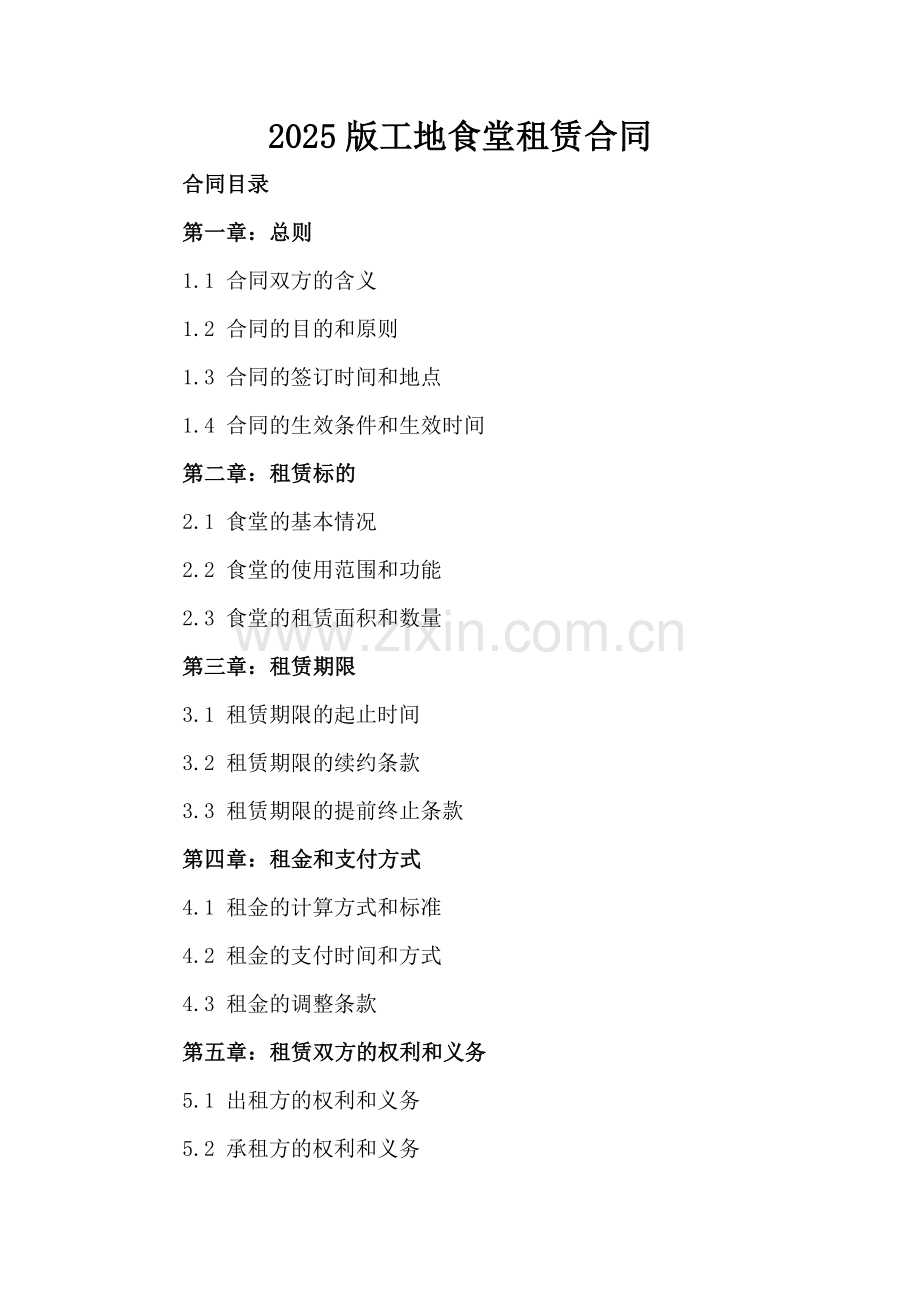 2025版工地食堂租赁合同

合同目录

第一章：总则

1.1 合同双方的含义

1.2 合同的目的和原则

1.3 合同的签订时间和地点

1.4 合同的生效条件和生效时间

第二章：租赁标的

2.1 食堂的基本情况

2.2 食堂的使用范围和功能

2.3 食堂的租赁面积和数量

www.zixin.com.cn

第三章：租赁期限

3.1 租赁期限的起止时间

3.2 租赁期限的续约条款

3.3 租赁期限的提前终止条款

第四章：租金和支付方式

4.1 租金的计算方式和标准

4.2 租金的支付时间和方式

4.3 租金的调整条款

第五章：租赁双方的权利和义务

5.1 出租方的权利和义务

5.2 承租方的权利和义务